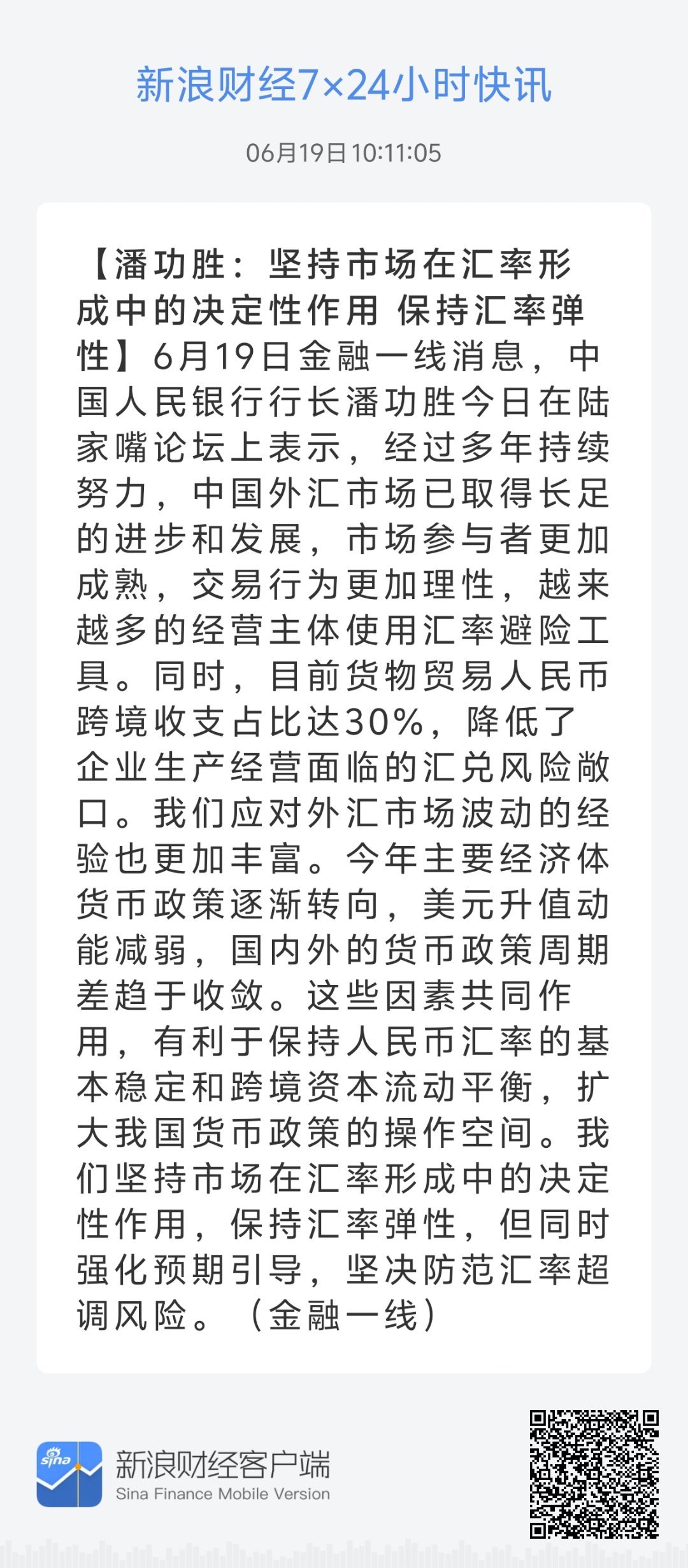 新浪财经7×24小时快讯

06月19日 10:11:05

【潘功胜：坚持市场在汇率形成中的决定性作用 保持汇率弹性】6月19日金融一线消息，中国人民银行行长潘功胜今日在陆家嘴论坛上表示，经过多年持续努力，中国外汇市场已取得长足的进步和发展，市场参与者更加成熟，交易行为更加理性，越来越多的经营主体使用汇率避险工具。同时，目前货物贸易人民币跨境收支占比达30%，降低了企业生产经营面临的汇兑风险敞口。我们应对外汇市场波动的经验也更加丰富。今年主要经济体货币政策逐渐转向，美元升值动能减弱，国内外的货币政策周期差趋于收敛。这些因素共同作用，有利于保持人民币汇率的基本稳定和跨境资本流动平衡，扩大我国货币政策的操作空间。我们坚持市场在汇率形成中的决定性作用，保持汇率弹性，但同时强化预期引导，坚决防范汇率超调风险。（金融一线）

sina

新浪财经客户端
Sina Finance Mobile Version